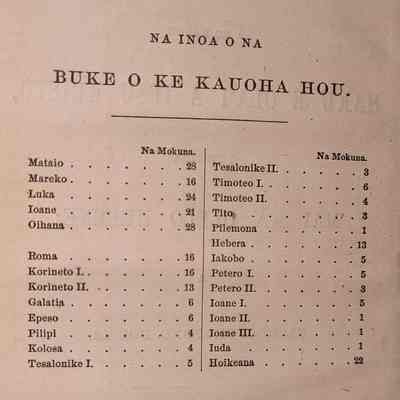 NA INOA O NA

BUKE O KE KAUOHA HOU.

| | Na Mokuna. |
|---|---|
| Mataio | 28 |
| Mareko | 16 |
| Luka | 24 |
| Ioane | 21 |
| Oihana | 28 |
| Roma | 16 |
| Korineto I. | 16 |
| Korineto II. | 13 |
| Galatia | 6 |
| Epeso | 6 |
| Pilipi | 4 |
| Kolosa | 4 |
| Tesalonike I. | 5 |

| | Na Mokuna. |
|---|---|
| Tesalonike II. | 3 |
| Timoteo I. | 6 |
| Timoteo II. | 4 |
| Tito | 3 |
| Pilemona | 1 |
| Hebera | 13 |
| Iakobo | 5 |
| Petero I. | 5 |
| Petero II. | 3 |
| Ioane I. | 5 |
| Ioane II. | 1 |
| Ioane III. | 1 |
| Iuda | 1 |
| Hoikeana | 22 |